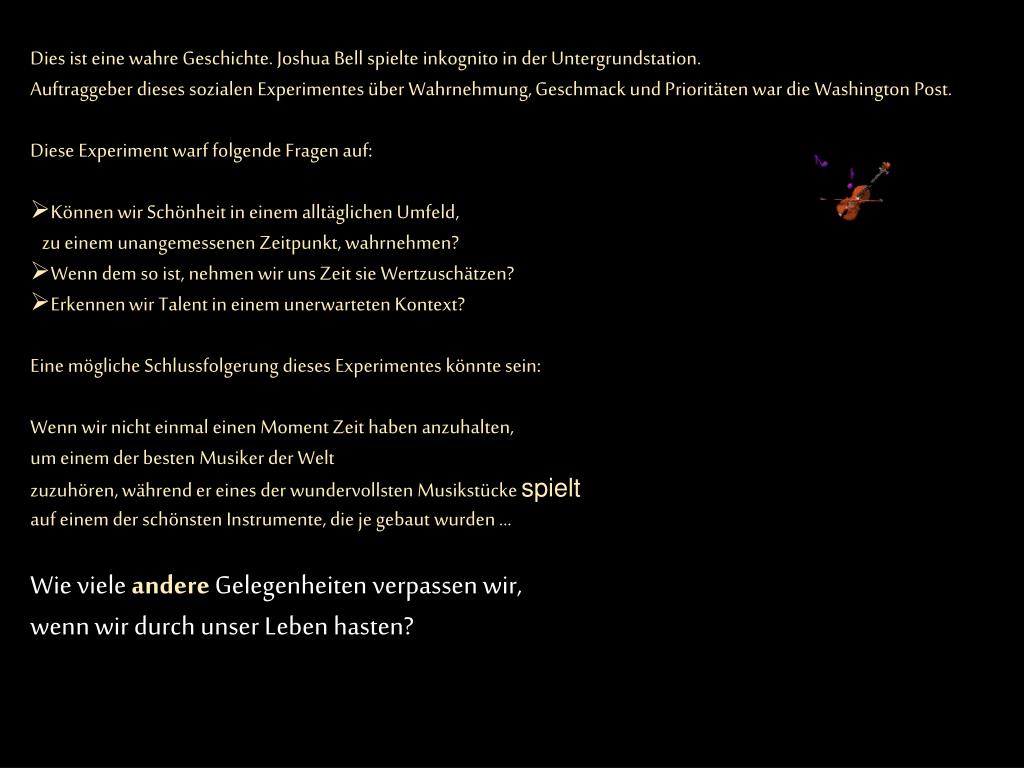 Dies ist eine wahre Geschichte. Joshua Bell spielte inkognito in der Untergrundstation.
Auftraggeber dieses sozialen Experimentes über Wahrnehmung, Geschmack und Prioritäten war die Washington Post.

Diese Experiment warf folgende Fragen auf:

➢Können wir Schönheit in einem alltäglichen Umfeld, zu einem unangemessenen Zeitpunkt, wahrnehmen?
➢Wenn dem so ist, nehmen wir uns Zeit sie Wertzuschätzen?
➢Erkennen wir Talent in einem unerwarteten Kontext?

Eine mögliche Schlussfolgerung dieses Experimentes könnte sein:

Wenn wir nicht einmal einen Moment Zeit haben anzuhalten,
um einem der besten Musiker der Welt
zuzuhören, während er eines der wundervollsten Musikstücke spielt
auf einem der schönsten Instrumente, die je gebaut wurden …

Wie viele andere Gelegenheiten verpassen wir,
wenn wir durch unser Leben hasten?